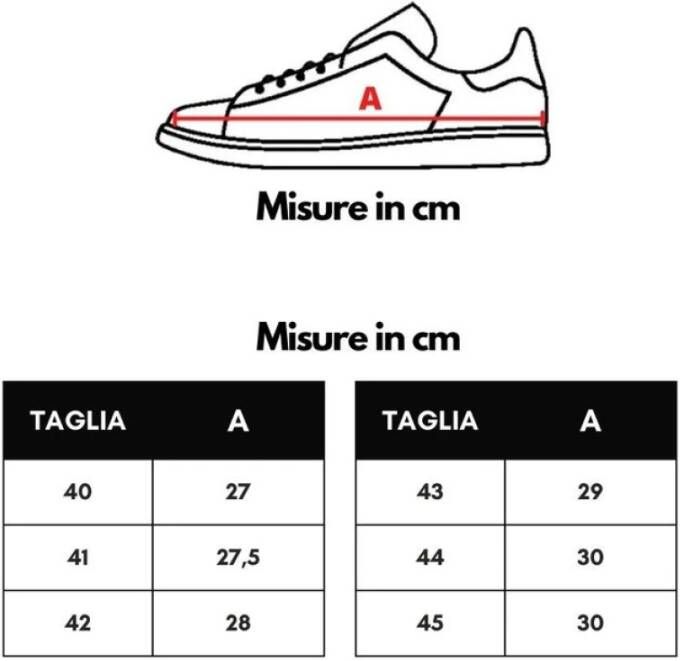 A

Misure in cm

Misure in cm

| TAGLIA | A |
|---|---|
| 40 | 27 |
| 41 | 27,5 |
| 42 | 28 |

| TAGLIA | A |
|---|---|
| 43 | 29 |
| 44 | 30 |
| 45 | 30 |